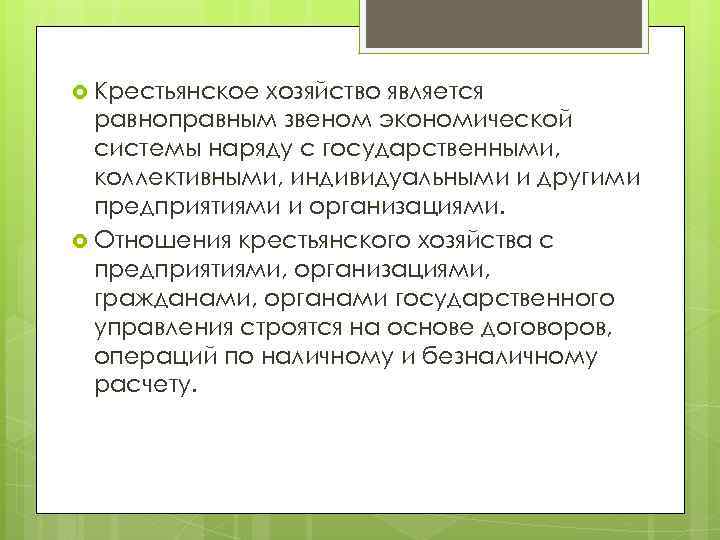 Крестьянское хозяйство является равноправным звеном экономической системы наряду с государственными, коллективными, индивидуальными и другими предприятиями и организациями.

Отношения крестьянского хозяйства с предприятиями, организациями, гражданами, органами государственного управления строятся на основе договоров, операций по наличному и безналичному расчету.